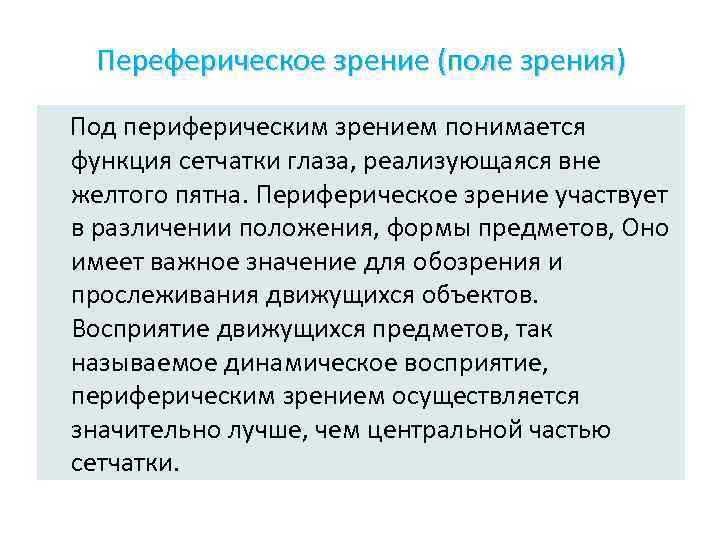 Переферическое зрение (поле зрения)

Под периферическим зрением понимается функция сетчатки глаза, реализующаяся вне желтого пятна. Периферическое зрение участвует в различении положения, формы предметов, Оно имеет важное значение для обозрения и прослеживания движущихся объектов. Восприятие движущихся предметов, так называемое динамическое восприятие, периферическим зрением осуществляется значительно лучше, чем центральной частью сетчатки.